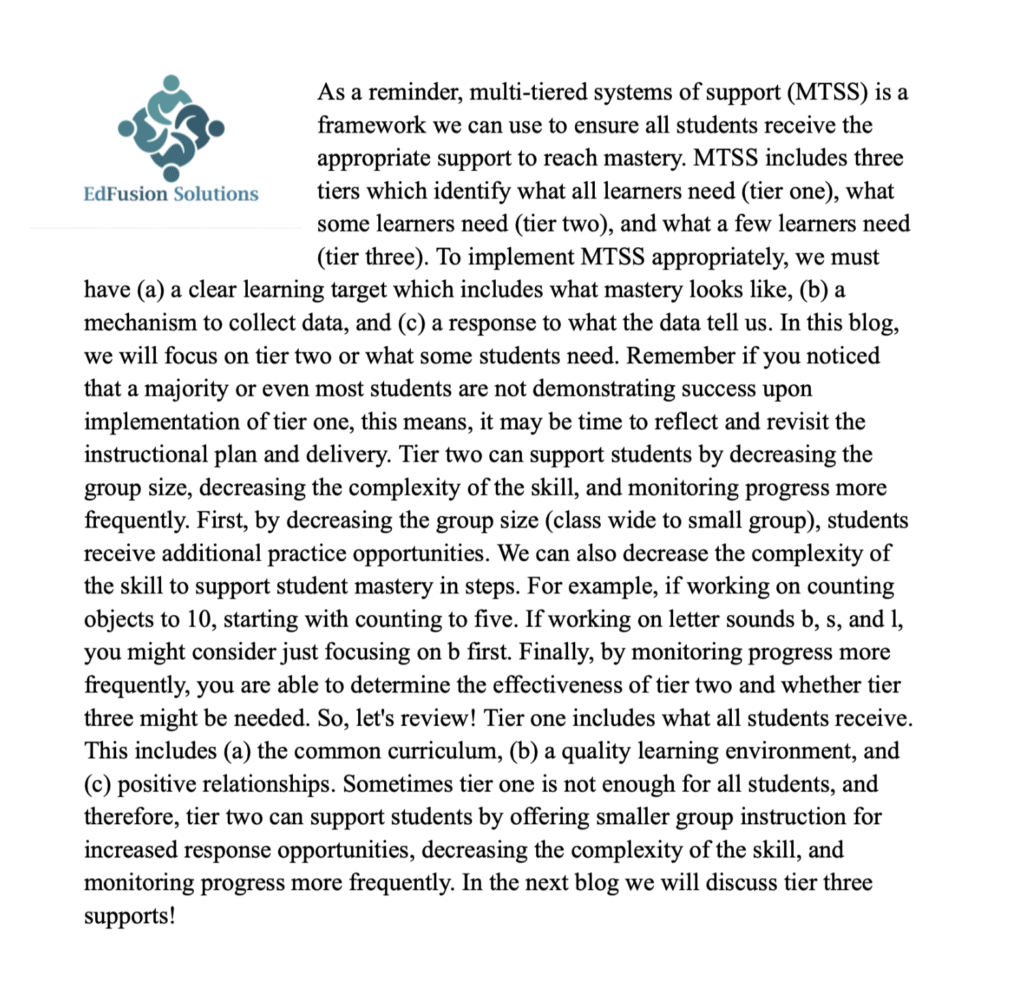 EdFusion Solutions

As a reminder, multi-tiered systems of support (MTSS) is a framework we can use to ensure all students receive the appropriate support to reach mastery. MTSS includes three tiers which identify what all learners need (tier one), what some learners need (tier two), and what a few learners need (tier three). To implement MTSS appropriately, we must have (a) a clear learning target which includes what mastery looks like, (b) a mechanism to collect data, and (c) a response to what the data tell us. In this blog, we will focus on tier two or what some students need. Remember if you noticed that a majority or even most students are not demonstrating success upon implementation of tier one, this means, it may be time to reflect and revisit the instructional plan and delivery. Tier two can support students by decreasing the group size, decreasing the complexity of the skill, and monitoring progress more frequently. First, by decreasing the group size (class wide to small group), students receive additional practice opportunities. We can also decrease the complexity of the skill to support student mastery in steps. For example, if working on counting objects to 10, starting with counting to five. If working on letter sounds b, s, and l, you might consider just focusing on b first. Finally, by monitoring progress more frequently, you are able to determine the effectiveness of tier two and whether tier three might be needed. So, let's review! Tier one includes what all students receive. This includes (a) the common curriculum, (b) a quality learning environment, and (c) positive relationships. Sometimes tier one is not enough for all students, and therefore, tier two can support students by offering smaller group instruction for increased response opportunities, decreasing the complexity of the skill, and monitoring progress more frequently. In the next blog we will discuss tier three supports!